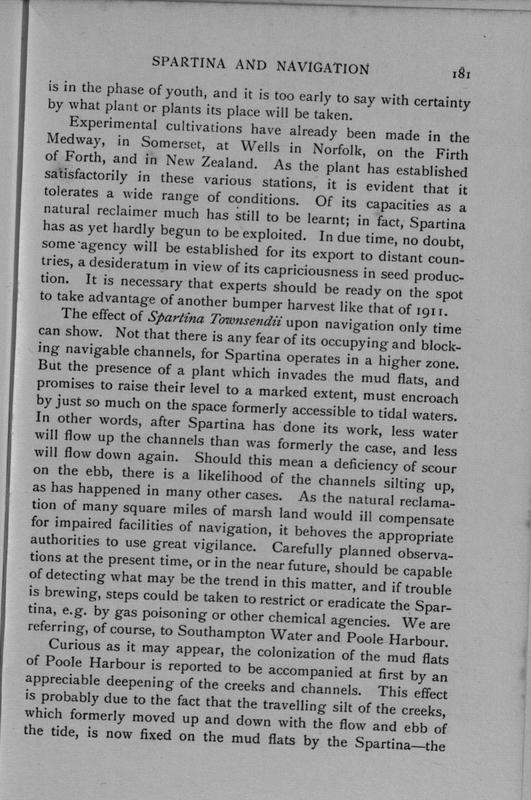 SPARTINA AND NAVIGATION 181

is in the phase of youth, and it is too early to say with certainty by what plant or plants its place will be taken.

Experimental cultivations have already been made in the Medway, in Somerset, at Wells in Norfolk, on the Firth of Forth, and in New Zealand. As the plant has established satisfactorily in these various stations, it is evident that it tolerates a wide range of conditions. Of its capacities as a natural reclaimer much has still to be learnt; in fact, Spartina has as yet hardly begun to be exploited. In due time, no doubt, some agency will be established for its export to distant countries, a desideratum in view of its capriciousness in seed production. It is necessary that experts should be ready on the spot to take advantage of another bumper harvest like that of 1911.

The effect of Spartina Townsendii upon navigation only time can show. Not that there is any fear of its occupying and blocking navigable channels, for Spartina operates in a higher zone. But the presence of a plant which invades the mud flats, and promises to raise their level to a marked extent, must encroach by just so much on the space formerly accessible to tidal waters. In other words, after Spartina has done its work, less water will flow up the channels than was formerly the case, and less will flow down again. Should this mean a deficiency of scour on the ebb, there is a likelihood of the channels silting up, as has happened in many other cases. As the natural reclamation of many square miles of marsh land would ill compensate for impaired facilities of navigation, it behoves the appropriate authorities to use great vigilance. Carefully planned observations at the present time, or in the near future, should be capable of detecting what may be the trend in this matter, and if trouble is brewing, steps could be taken to restrict or eradicate the Spartina, e.g. by gas poisoning or other chemical agencies. We are referring, of course, to Southampton Water and Poole Harbour.

Curious as it may appear, the colonization of the mud flats of Poole Harbour is reported to be accompanied at first by an appreciable deepening of the creeks and channels. This effect is probably due to the fact that the travelling silt of the creeks, which formerly moved up and down with the flow and ebb of the tide, is now fixed on the mud flats by the Spartina—the